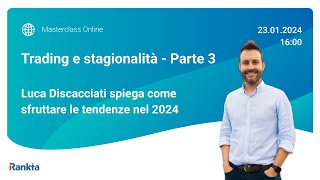 Masterclass Online

23.01.2024
16:00

Trading e stagionalità - Parte 3

Luca Discacciati spiega come sfruttare le tendenze nel 2024

Rankia